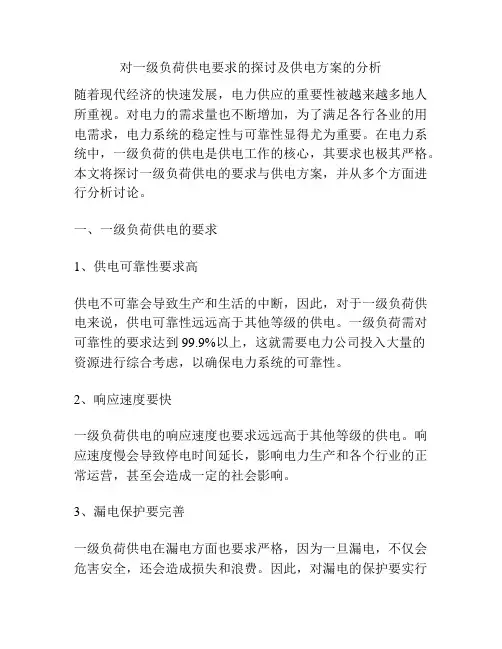 对一级负荷供电要求的探讨及供电方案的分析

随着现代经济的快速发展，电力供应的重要性被越来越多地人所重视。对电力的需求量也不断增加，为了满足各行各业的用电需求，电力系统的稳定性与可靠性显得尤为重要。在电力系统中，一级负荷的供电是供电工作的核心，其要求也极其严格。本文将探讨一级负荷供电的要求与供电方案，并从多个方面进行分析讨论。

一、一级负荷供电的要求

1、供电可靠性要求高

供电不可靠会导致生产和生活的中断，因此，对于一级负荷供电来说，供电可靠性远远高于其他等级的供电。一级负荷需对可靠性的要求达到99.9%以上，这就需要电力公司投入大量的资源进行综合考虑，以确保电力系统的可靠性。

2、响应速度要快

一级负荷供电的响应速度也要求远远高于其他等级的供电。响应速度慢会导致停电时间延长，影响电力生产和各个行业的正常运营，甚至会造成一定的社会影响。

3、漏电保护要完善

一级负荷供电在漏电方面也要求严格，因为一旦漏电，不仅会危害安全，还会造成损失和浪费。因此，对漏电的保护要实行